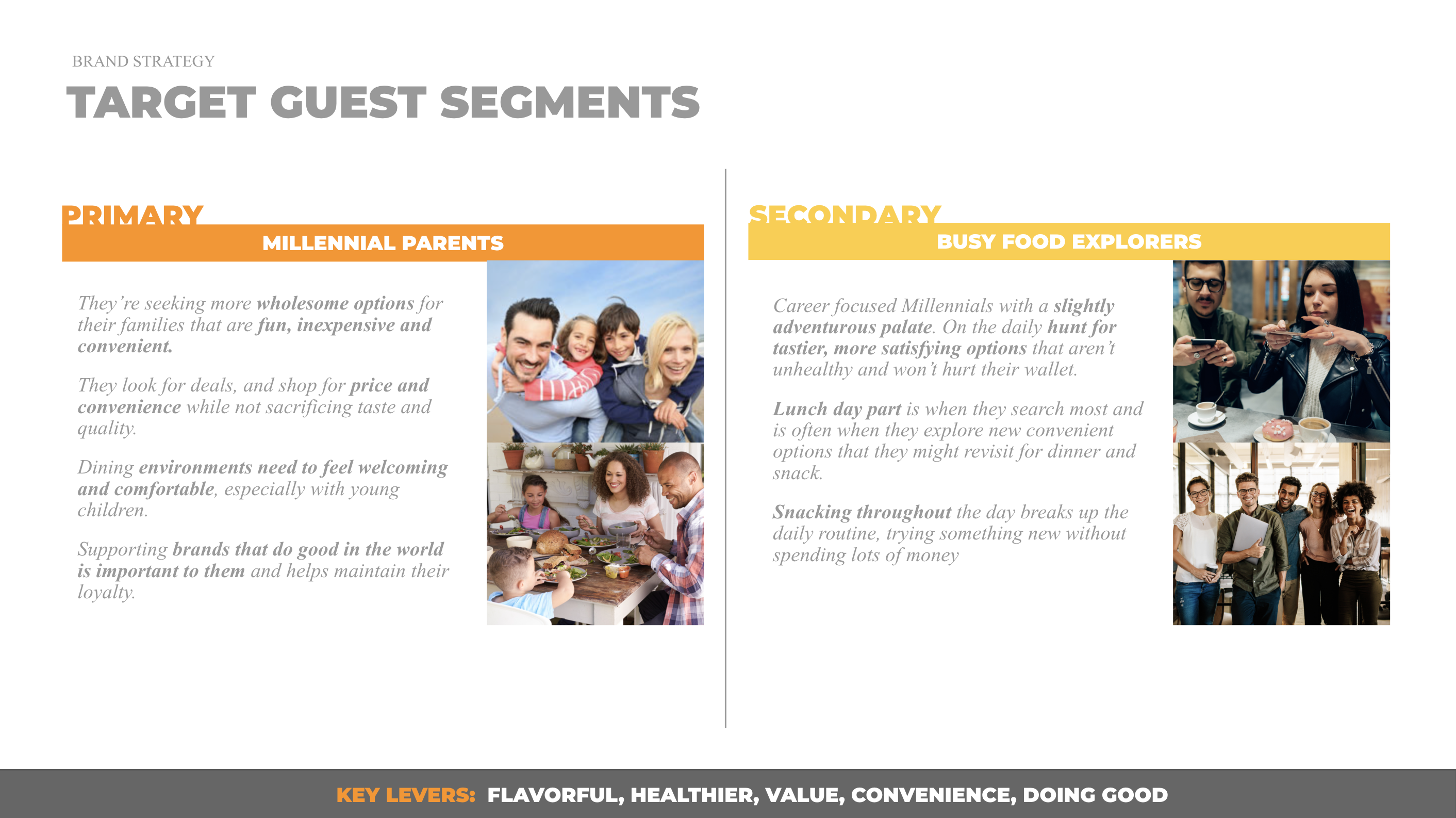 BRAND STRATEGY

TARGET GUEST SEGMENTS

PRIMARY

MILLENNIAL PARENTS

They're seeking more wholesome options for their families that are fun, inexpensive and convenient.

They look for deals, and shop for price and convenience while not sacrificing taste and quality.

Dining environments need to feel welcoming and comfortable, especially with young children.

Supporting brands that do good in the world is important to them and helps maintain their loyalty.

SECONDARY

BUSY FOOD EXPLORERS

Career focused Millennials with a slightly adventurous palate. On the daily hunt for tastier, more satisfying options that aren't unhealthy and won't hurt their wallet.

Lunch day part is when they search most and is often when they explore new convenient options that they might revisit for dinner and snack.

Snacking throughout the day breaks up the daily routine, trying something new without spending lots of money

KEY LEVERS: FLAVORFUL, HEALTHIER, VALUE, CONVENIENCE, DOING GOOD